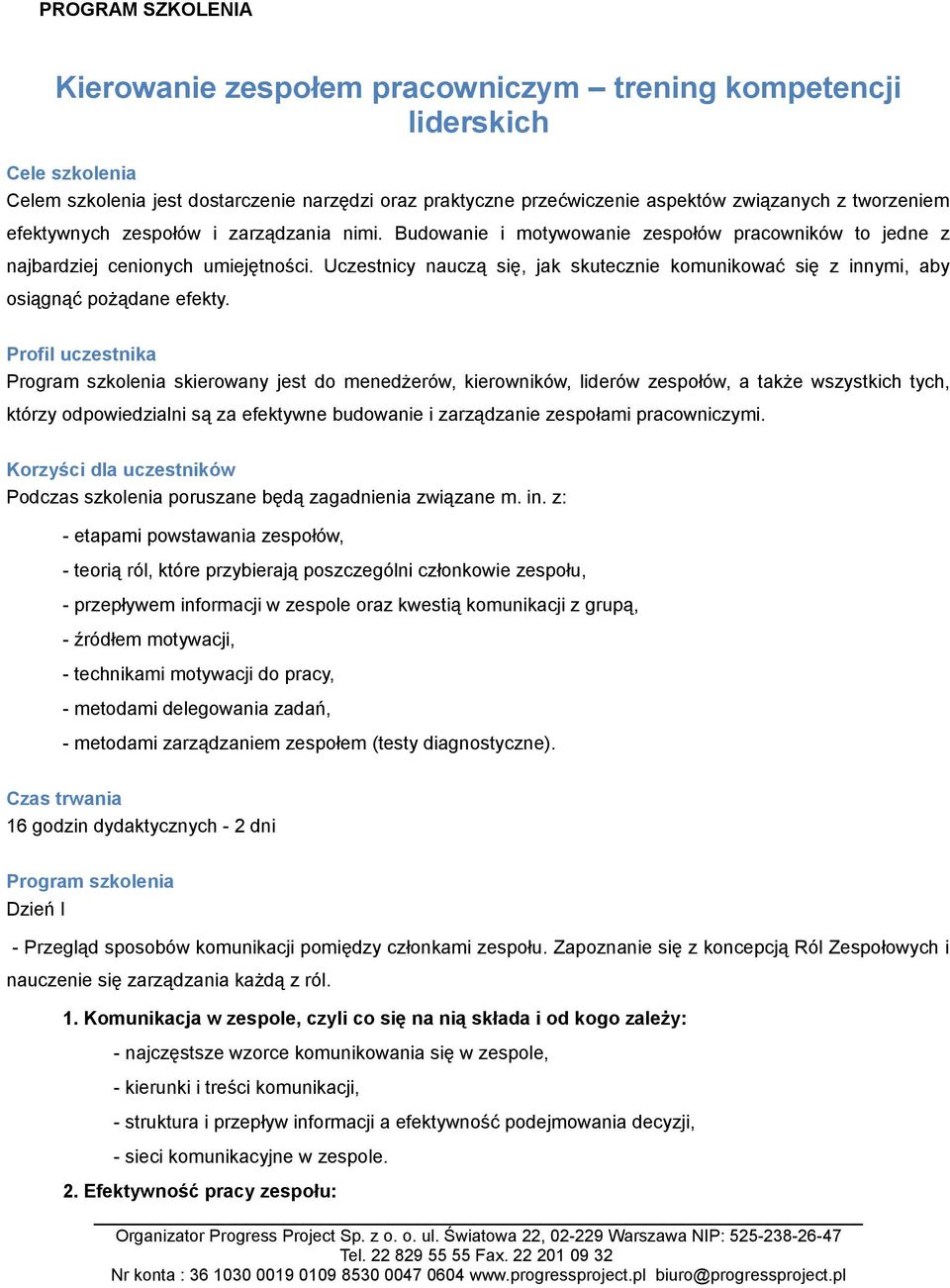 PROGRAM SZKOLENIA

Kierowanie zespołem pracowniczym – trening kompetencji liderskich

Cele szkolenia
Celem szkolenia jest dostarczenie narzędzi oraz praktyczne przećwiczenie aspektów związanych z tworzeniem efektywnych zespołów i zarządzania nimi. Budowanie i motywowanie zespołów pracowników to jedne z najbardziej cenionych umiejętności. Uczestnicy nauczą się, jak skutecznie komunikować się z innymi, aby osiągnąć pożądane efekty.

Profil uczestnika
Program szkolenia skierowany jest do menedżerów, kierowników, liderów zespołów, a także wszystkich tych, którzy odpowiedzialni są za efektywne budowanie i zarządzanie zespołami pracowniczymi.

Korzyści dla uczestników
Podczas szkolenia poruszane będą zagadnienia związane m. in. z:

- etapami powstawania zespołów,
- teorią ról, które przybierają poszczególni członkowie zespołu,
- przepływem informacji w zespole oraz kwestią komunikacji z grupą,
- źródłem motywacji,
- technikami motywacji do pracy,
- metodami delegowania zadań,
- metodami zarządzaniem zespołem (testy diagnostyczne).

Czas trwania
16 godzin dydaktycznych - 2 dni

Program szkolenia
Dzień I

- Przegląd sposobów komunikacji pomiędzy członkami zespołu. Zapoznanie się z koncepcją Ról Zespołowych i nauczenie się zarządzania każdą z ról.

1. Komunikacja w zespole, czyli co się na nią składa i od kogo zależy:
- najczęstsze wzorce komunikowania się w zespole,
- kierunki i treści komunikacji,
- struktura i przepływ informacji a efektywność podejmowania decyzji,
- sieci komunikacyjne w zespole.
2. Efektywność pracy zespołu:

Organizator Progress Project Sp. z o. o. ul. Światowa 22, 02-229 Warszawa NIP: 525-238-26-47
Tel. 22 829 55 55 Fax. 22 201 09 32
Nr konta : 36 1030 0019 0109 8530 0047 0604 www.progressproject.pl biuro@progressproject.pl